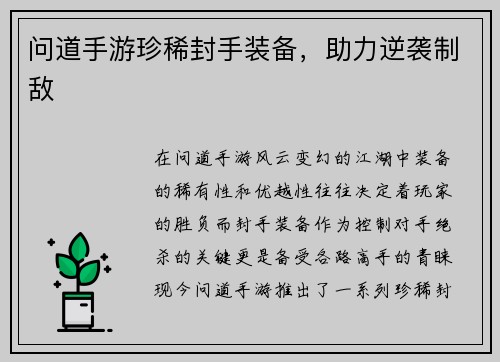 问道手游珍稀封手装备，助力逆袭制敌

在问道手游风云变幻的江湖中装备的稀有性和优越性往往决定着玩家的胜负而封手装备作为控制对手绝杀的关键更是备受各路高手的青睐现今问道手游推出了一系列珍稀封